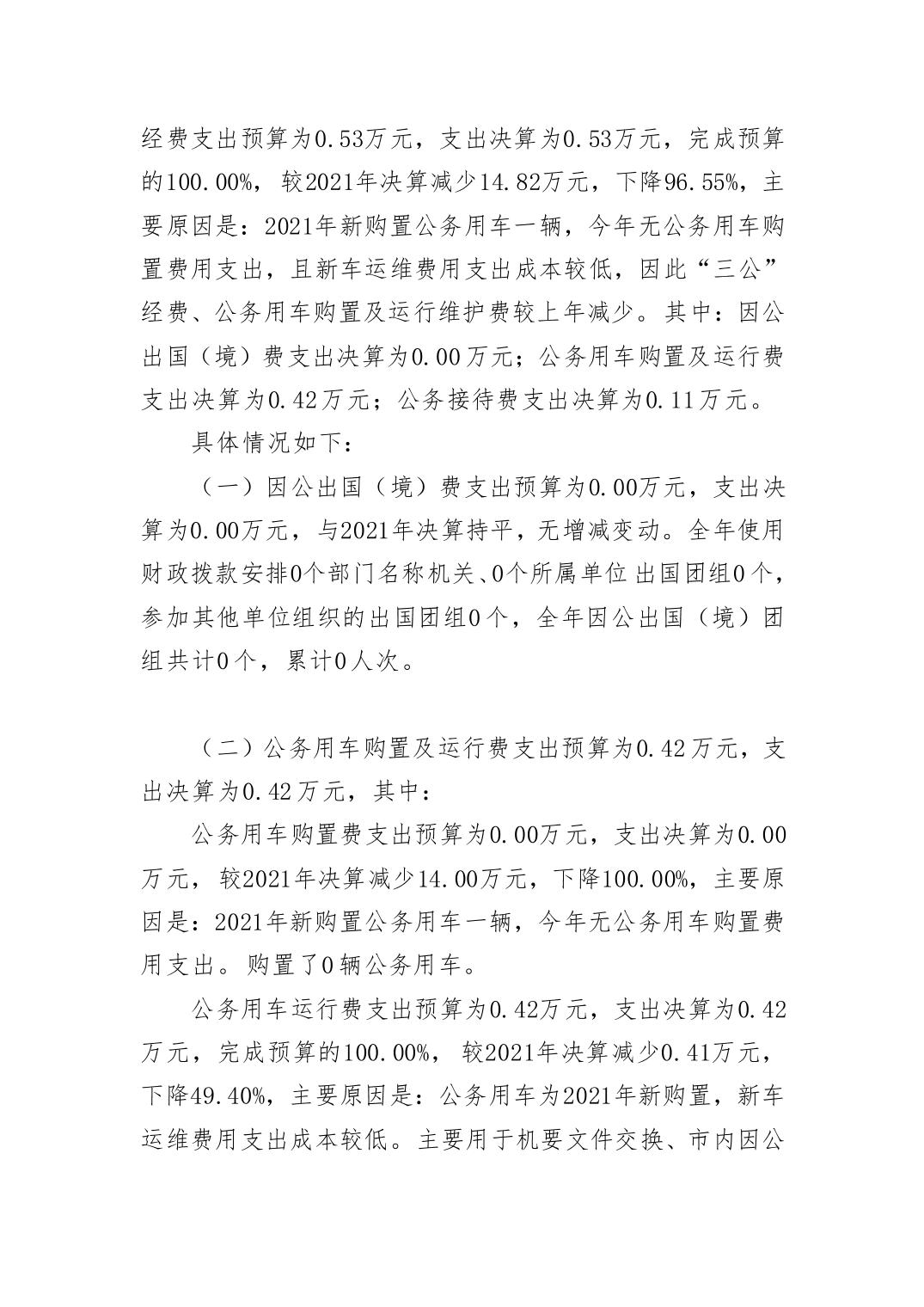 经费支出预算为0.53万元，支出决算为0.53万元，完成预算的100.00%，较2021年决算减少14.82万元，下降96.55%，主要原因是：2021年新购置公务用车一辆，今年无公务用车购置费用支出，且新车运维费用支出成本较低，因此“三公”经费、公务用车购置及运行维护费较上年减少。其中：因公出国（境）费支出决算为0.00万元；公务用车购置及运行费支出决算为0.42万元；公务接待费支出决算为0.11万元。

具体情况如下：

（一）因公出国（境）费支出预算为0.00万元，支出决算为0.00万元，与2021年决算持平，无增减变动。全年使用财政拨款安排0个部门名称机关、0个所属单位出国团组0个，参加其他单位组织的出国团组0个，全年因公出国（境）团组共计0个，累计0人次。

（二）公务用车购置及运行费支出预算为0.42万元，支出决算为0.42万元，其中：

公务用车购置费支出预算为0.00万元，支出决算为0.00万元，较2021年决算减少14.00万元，下降100.00%，主要原因是：2021年新购置公务用车一辆，今年无公务用车购置费用支出。购置了0辆公务用车。

公务用车运行费支出预算为0.42万元，支出决算为0.42万元，完成预算的100.00%，较2021年决算减少0.41万元，下降49.40%，主要原因是：公务用车为2021年新购置，新车运维费用支出成本较低。主要用于机要文件交换、市内因公